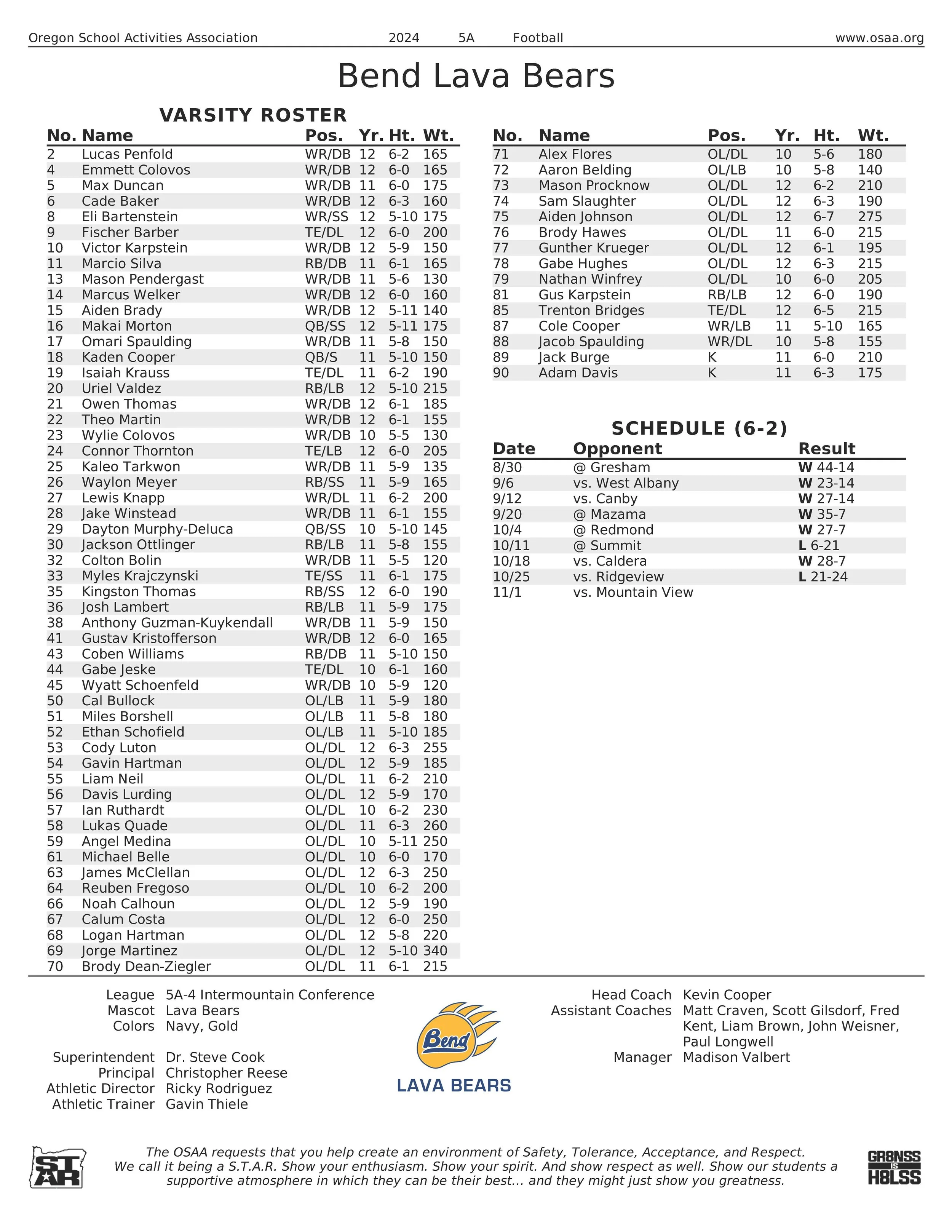 Oregon School Activities Association 2024 5A Football www.osaa.org

Bend Lava Bears

VARSITY ROSTER

| No. | Name | Pos. | Yr. | Ht. | Wt. |
|---|---|---|---|---|---|
| 2 | Lucas Penfold | WR/DB | 12 | 6-2 | 165 |
| 4 | Emmett Colovos | WR/DB | 12 | 6-0 | 165 |
| 5 | Max Duncan | WR/DB | 11 | 6-0 | 175 |
| 6 | Cade Baker | WR/DB | 12 | 6-3 | 160 |
| 8 | Eli Bartenstein | WR/SS | 12 | 5-10 | 175 |
| 9 | Fischer Barber | TE/DL | 12 | 6-0 | 200 |
| 10 | Victor Karpstein | WR/DB | 12 | 5-9 | 150 |
| 11 | Marcio Silva | RB/DB | 11 | 6-1 | 165 |
| 13 | Mason Pendergast | WR/DB | 11 | 5-6 | 130 |
| 14 | Marcus Welker | WR/DB | 12 | 6-0 | 160 |
| 15 | Aiden Brady | WR/DB | 12 | 5-11 | 140 |
| 16 | Makai Morton | QB/SS | 12 | 5-11 | 175 |
| 17 | Omari Spaulding | WR/DB | 11 | 5-8 | 150 |
| 18 | Kaden Cooper | QB/S | 11 | 5-10 | 150 |
| 19 | Isaiah Krauss | TE/DL | 11 | 6-2 | 190 |
| 20 | Uriel Valdez | RB/LB | 12 | 5-10 | 215 |
| 21 | Owen Thomas | WR/DB | 12 | 6-1 | 185 |
| 22 | Theo Martin | WR/DB | 12 | 6-1 | 155 |
| 23 | Wylie Colovos | WR/DB | 10 | 5-5 | 130 |
| 24 | Connor Thornton | TE/LB | 12 | 6-0 | 205 |
| 25 | Kaleo Tarkwon | WR/DB | 11 | 5-9 | 135 |
| 26 | Waylon Meyer | RB/SS | 11 | 5-9 | 165 |
| 27 | Lewis Knapp | WR/DL | 11 | 6-2 | 200 |
| 28 | Jake Winstead | WR/DB | 11 | 6-1 | 155 |
| 29 | Dayton Murphy-Deluca | QB/SS | 10 | 5-10 | 145 |
| 30 | Jackson Ottlinger | RB/LB | 11 | 5-8 | 155 |
| 32 | Colton Bolin | WR/DB | 11 | 5-5 | 120 |
| 33 | Myles Krajczynski | TE/SS | 11 | 6-1 | 175 |
| 35 | Kingston Thomas | RB/SS | 12 | 6-0 | 190 |
| 36 | Josh Lambert | RB/LB | 11 | 5-9 | 175 |
| 38 | Anthony Guzman-Kuykendall | WR/DB | 11 | 5-9 | 150 |
| 41 | Gustav Kristofferson | WR/DB | 12 | 6-0 | 165 |
| 43 | Coben Williams | RB/DB | 11 | 5-10 | 150 |
| 44 | Gabe Jeske | TE/DL | 10 | 6-1 | 160 |
| 45 | Wyatt Schoenfeld | WR/DB | 10 | 5-9 | 120 |
| 50 | Cal Bullock | OL/LB | 11 | 5-9 | 180 |
| 51 | Miles Borshell | OL/LB | 11 | 5-8 | 180 |
| 52 | Ethan Schofield | OL/LB | 11 | 5-10 | 185 |
| 53 | Cody Luton | OL/DL | 12 | 6-3 | 255 |
| 54 | Gavin Hartman | OL/DL | 12 | 5-9 | 185 |
| 55 | Liam Neil | OL/DL | 11 | 6-2 | 210 |
| 56 | Davis Lurding | OL/DL | 12 | 5-9 | 170 |
| 57 | Ian Ruthardt | OL/DL | 10 | 6-2 | 230 |
| 58 | Lukas Quade | OL/DL | 11 | 6-3 | 260 |
| 59 | Angel Medina | OL/DL | 10 | 5-11 | 250 |
| 61 | Michael Belle | OL/DL | 10 | 6-0 | 170 |
| 63 | James McClellan | OL/DL | 12 | 6-3 | 250 |
| 64 | Reuben Fregoso | OL/DL | 10 | 6-2 | 200 |
| 66 | Noah Calhoun | OL/DL | 12 | 5-9 | 190 |
| 67 | Calum Costa | OL/DL | 12 | 6-0 | 250 |
| 68 | Logan Hartman | OL/DL | 12 | 5-8 | 220 |
| 69 | Jorge Martinez | OL/DL | 12 | 5-10 | 340 |
| 70 | Brody Dean-Ziegler | OL/DL | 11 | 6-1 | 215 |

| No. | Name | Pos. | Yr. | Ht. | Wt. |
|---|---|---|---|---|---|
| 71 | Alex Flores | OL/DL | 10 | 5-6 | 180 |
| 72 | Aaron Belding | OL/LB | 10 | 5-8 | 140 |
| 73 | Mason Procknow | OL/DL | 12 | 6-2 | 210 |
| 74 | Sam Slaughter | OL/DL | 12 | 6-3 | 190 |
| 75 | Aiden Johnson | OL/DL | 12 | 6-7 | 275 |
| 76 | Brody Hawes | OL/DL | 11 | 6-0 | 215 |
| 77 | Gunther Krueger | OL/DL | 12 | 6-1 | 195 |
| 78 | Gabe Hughes | OL/DL | 12 | 6-3 | 215 |
| 79 | Nathan Winfrey | OL/DL | 10 | 6-0 | 205 |
| 81 | Gus Karpstein | RB/LB | 12 | 6-0 | 190 |
| 85 | Trenton Bridges | TE/DL | 12 | 6-5 | 215 |
| 87 | Cole Cooper | WR/LB | 11 | 5-10 | 165 |
| 88 | Jacob Spaulding | WR/DL | 10 | 5-8 | 155 |
| 89 | Jack Burge | K | 11 | 6-0 | 210 |
| 90 | Adam Davis | K | 11 | 6-3 | 175 |

SCHEDULE (6-2)

| Date | Opponent | Result |
|---|---|---|
| 8/30 | @ Gresham | W 44-14 |
| 9/6 | vs. West Albany | W 23-14 |
| 9/12 | vs. Canby | W 27-14 |
| 9/20 | @ Mazama | W 35-7 |
| 10/4 | @ Redmond | W 27-7 |
| 10/11 | @ Summit | L 6-21 |
| 10/18 | vs. Caldera | W 28-7 |
| 10/25 | vs. Ridgeview | L 21-24 |
| 11/1 | vs. Mountain View | |

League 5A-4 Intermountain Conference
Mascot Lava Bears
Colors Navy, Gold

Superintendent Dr. Steve Cook
Principal Christopher Reese
Athletic Director Ricky Rodriguez
Athletic Trainer Gavin Thiele

Bend
LAVA BEARS

Head Coach Kevin Cooper
Assistant Coaches Matt Craven, Scott Gilsdorf, Fred Kent, Liam Brown, John Weisner, Paul Longwell
Manager Madison Valbert

STAR

The OSAA requests that you help create an environment of Safety, Tolerance, Acceptance, and Respect. We call it being a S.T.A.R. Show your enthusiasm. Show your spirit. And show respect as well. Show our students a supportive atmosphere in which they can be their best... and they might just show you greatness.

GR8NSS IS H8LSS